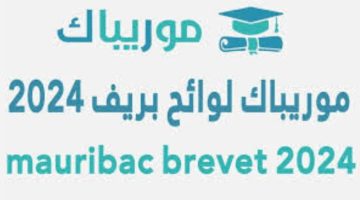 موريباك

موريباك لوائح بريف 2024

mauribac brevet 2024